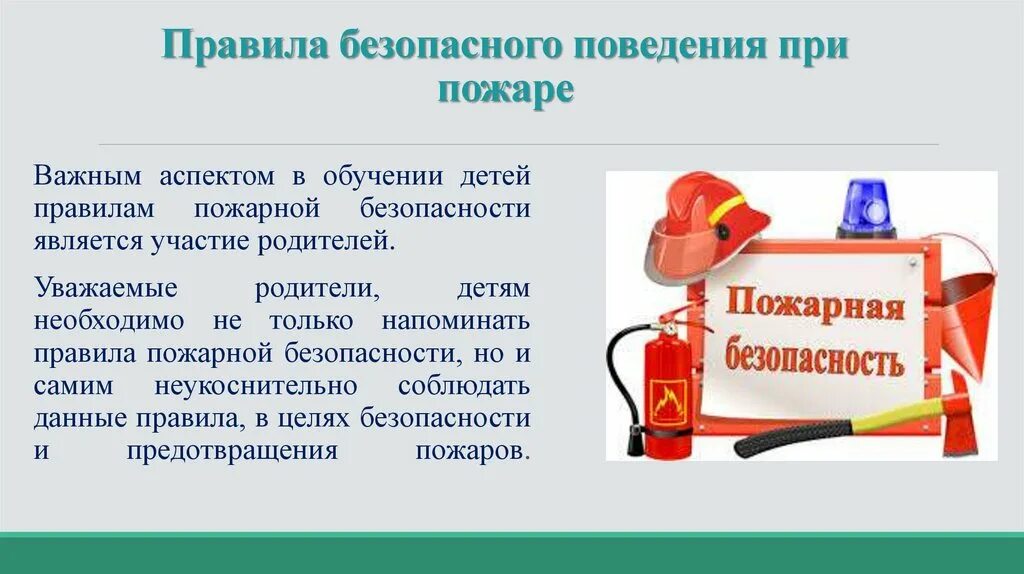 Правила безопасного поведения при пожаре

Важным аспектом в обучении детей правилам пожарной безопасности является участие родителей.

Уважаемые родители, детям необходимо не только напоминать правила пожарной безопасности, но и самим неукоснительно соблюдать данные правила, в целях безопасности и предотвращения пожаров.

Пожарная безопасность